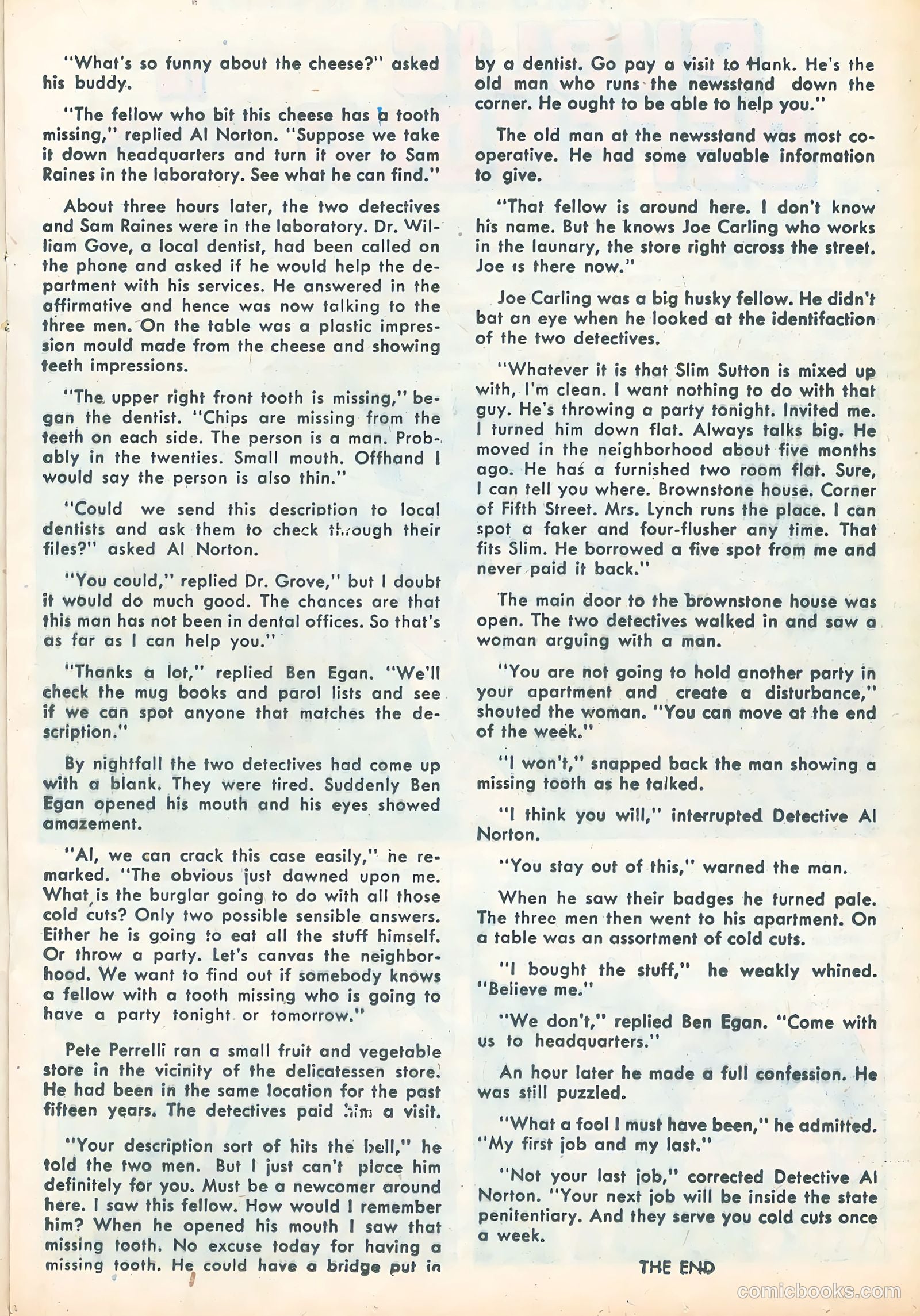 "What's so funny about the cheese?" asked his buddy.

"The fellow who bit this cheese has a tooth missing," replied Al Norton. "Suppose we take it down headquarters and turn it over to Sam Raines in the laboratory. See what he can find."

About three hours later, the two detectives and Sam Raines were in the laboratory. Dr. William Gove, a local dentist, had been called on the phone and asked if he would help the department with his services. He answered in the affirmative and hence was now talking to the three men. On the table was a plastic impression mould made from the cheese and showing teeth impressions.

"The upper right front tooth is missing," began the dentist. "Chips are missing from the teeth on each side. The person is a man. Probably in the twenties. Small mouth. Offhand I would say the person is also thin."

"Could we send this description to local dentists and ask them to check through their files?" asked Al Norton.

"You could," replied Dr. Grove," but I doubt it would do much good. The chances are that this man has not been in dental offices. So that's as far as I can help you."

"Thanks a lot," replied Ben Egan. "We'll check the mug books and parol lists and see if we can spot anyone that matches the description."

By nightfall the two detectives had come up with a blank. They were tired. Suddenly Ben Egan opened his mouth and his eyes showed amazement.

"Al, we can crack this case easily," he remarked. "The obvious just dawned upon me. What is the burglar going to do with all those cold cuts? Only two possible sensible answers. Either he is going to eat all the stuff himself. Or throw a party. Let's canvas the neighborhood. We want to find out if somebody knows a fellow with a tooth missing who is going to have a party tonight or tomorrow."

Pete Perrelli ran a small fruit and vegetable store in the vicinity of the delicatessen store. He had been in the same location for the past fifteen years. The detectives paid him a visit.

"Your description sort of hits the bell," he told the two men. But I just can't place him definitely for you. Must be a newcomer around here. I saw this fellow. How would I remember him? When he opened his mouth I saw that missing tooth. No excuse today for having a missing tooth. He could have a bridge put in by a dentist. Go pay a visit to Hank. He's the old man who runs the newsstand down the corner. He ought to be able to help you."

The old man at the newsstand was most cooperative. He had some valuable information to give.

"That fellow is around here. I don't know his name. But he knows Joe Carling who works in the launary, the store right across the street. Joe is there now."

Joe Carling was a big husky fellow. He didn't bat an eye when he looked at the identifaction of the two detectives.

"Whatever it is that Slim Sutton is mixed up with, I'm clean. I want nothing to do with that guy. He's throwing a party tonight. Invited me. I turned him down flat. Always talks big. He moved in the neighborhood about five months ago. He has a furnished two room flat. Sure, I can tell you where. Brownstone house. Corner of Fifth Street. Mrs. Lynch runs the place. I can spot a faker and four-flusher any time. That fits Slim. He borrowed a five spot from me and never paid it back."

The main door to the brownstone house was open. The two detectives walked in and saw a woman arguing with a man.

"You are not going to hold another party in your apartment and create a disturbance," shouted the woman. "You can move at the end of the week."

"I won't," snapped back the man showing a missing tooth as he talked.

"I think you will," interrupted Detective Al Norton.

"You stay out of this," warned the man.

When he saw their badges he turned pale. The three men then went to his apartment. On a table was an assortment of cold cuts.

"I bought the stuff," he weakly whined. "Believe me."

"We don't," replied Ben Egan. "Come with us to headquarters."

An hour later he made a full confession. He was still puzzled.

"What a fool I must have been," he admitted. "My first job and my last."

"Not your last job," corrected Detective Al Norton. "Your next job will be inside the state penitentiary. And they serve you cold cuts once a week.

THE END

comicbooks.com